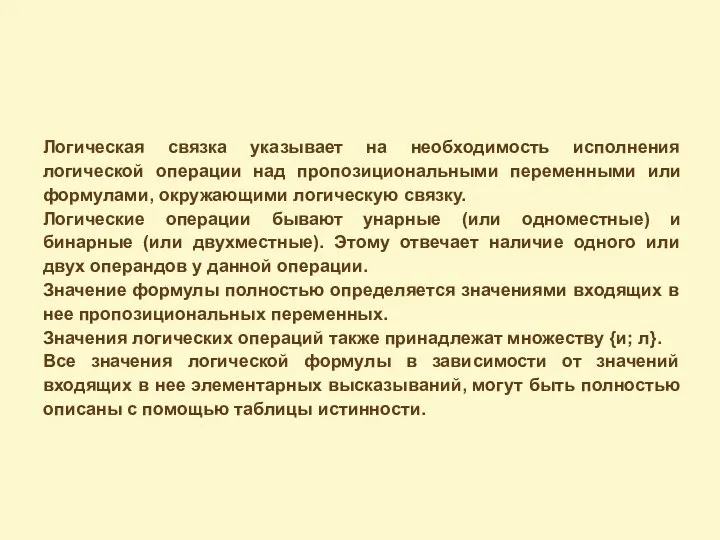 Логическая связка указывает на необходимость исполнения логической операции над пропозициональными переменными или формулами, окружающими логическую связку.
Логические операции бывают унарные (или одноместные) и бинарные (или двухместные). Этому отвечает наличие одного или двух операндов у данной операции.
Значение формулы полностью определяется значениями входящих в нее пропозициональных переменных.
Значения логических операций также принадлежат множеству {и; л}.
Все значения логической формулы в зависимости от значений входящих в нее элементарных высказываний, могут быть полностью описаны с помощью таблицы истинности.